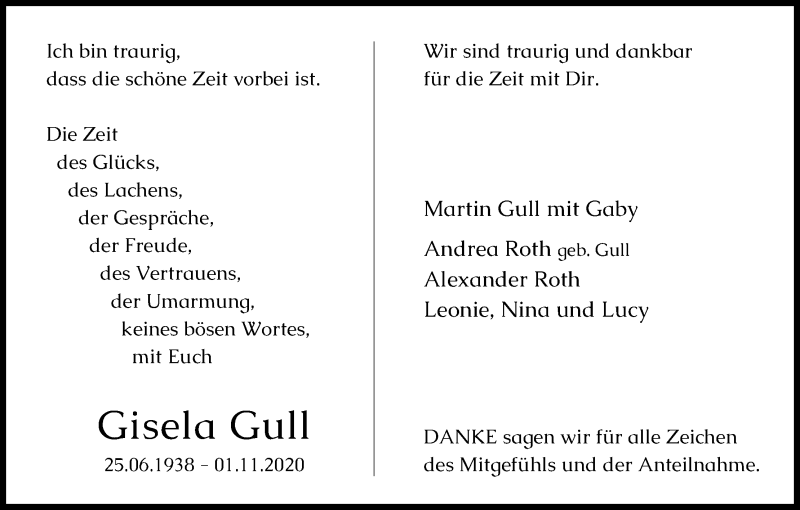 Ich bin traurig,
dass die schöne Zeit vorbei ist.

Die Zeit
des Glücks,
des Lachens,
der Gespräche,
der Freude,
des Vertrauens,
der Umarmung,
keines bösen Wortes,
mit Euch

Gisela Gull
25.06.1938 – 01.11.2020

Wir sind traurig und dankbar
für die Zeit mit Dir.

Martin Gull mit Gaby
Andrea Roth geb. Gull
Alexander Roth
Leonie, Nina und Lucy

DANKE sagen wir für alle Zeichen
des Mitgefühls und der Anteilnahme.